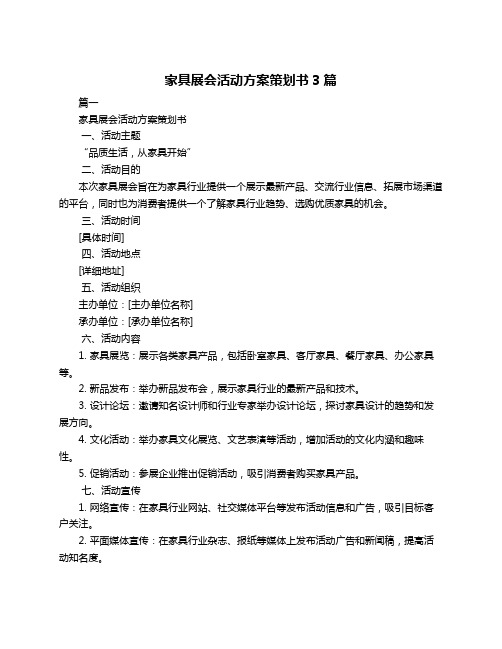 家具展会活动方案策划书 3 篇

篇一

家具展会活动方案策划书

一、活动主题

“品质生活，从家具开始”

二、活动目的

本次家具展会旨在为家具行业提供一个展示最新产品、交流行业信息、拓展市场渠道的平台，同时也为消费者提供一个了解家具行业趋势、选购优质家具的机会。

三、活动时间

[具体时间]

四、活动地点

[详细地址]

五、活动组织

主办单位：[主办单位名称]

承办单位：[承办单位名称]

六、活动内容

1. 家具展览：展示各类家具产品，包括卧室家具、客厅家具、餐厅家具、办公家具等。

2. 新品发布：举办新品发布会，展示家具行业的最新产品和技术。

3. 设计论坛：邀请知名设计师和行业专家举办设计论坛，探讨家具设计的趋势和发展方向。

4. 文化活动：举办家具文化展览、文艺表演等活动，增加活动的文化内涵和趣味性。

5. 促销活动：参展企业推出促销活动，吸引消费者购买家具产品。

七、活动宣传

1. 网络宣传：在家具行业网站、社交媒体平台等发布活动信息和广告，吸引目标客户关注。

2. 平面媒体宣传：在家具行业杂志、报纸等媒体上发布活动广告和新闻稿，提高活动知名度。